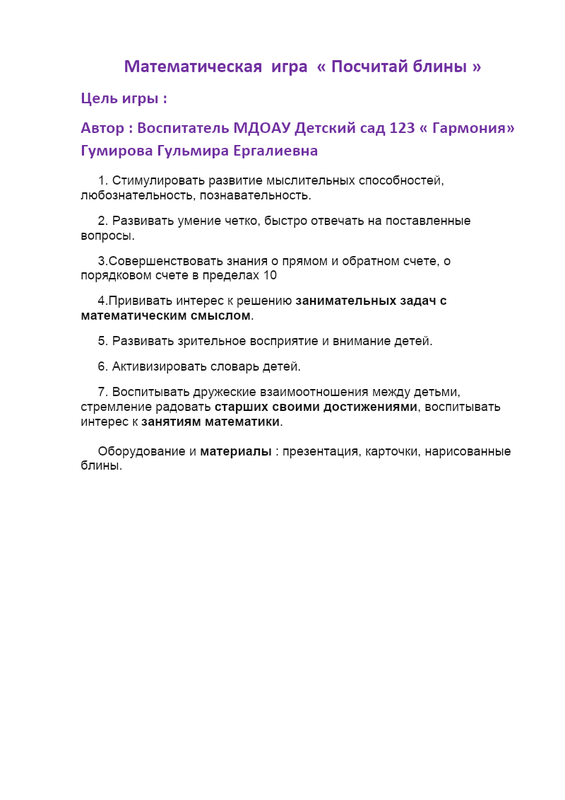 Математическая игра « Посчитай блины »

Цель игры :

Автор : Воспитатель МДОАУ Детский сад 123 « Гармония» Гумирова Гульмира Ергалиевна

1. Стимулировать развитие мыслительных способностей, любознательность, познавательность.

2. Развивать умение четко, быстро отвечать на поставленные вопросы.

3.Совершенствовать знания о прямом и обратном счете, о порядковом счете в пределах 10

4.Прививать интерес к решению занимательных задач с математическим смыслом.

5. Развивать зрительное восприятие и внимание детей.

6. Активизировать словарь детей.

7. Воспитывать дружеские взаимоотношения между детьми, стремление радовать старших своими достижениями, воспитывать интерес к занятиям математики.

Оборудование и материалы : презентация, карточки, нарисованные блины.